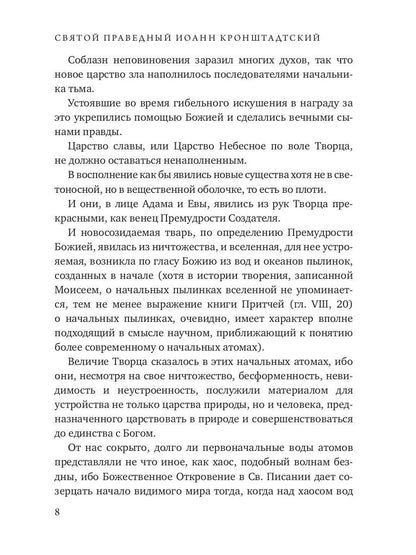 СВЯТОЙ ПРАВЕДНЫЙ ИОАНН КРОНШТАДТСКИЙ

Соблазн неповиновения заразил многих духов, так что новое царство зла наполнилось последователями начальника тьма.

Устоявшие во время гибельного искушения в награду за это укрепились помощью Божией и сделались вечными сынами правды.

Царство славы, или Царство Небесное по воле Творца, не должно оставаться ненаполненным.

В восполнение как бы явились новые существа хотя не в светоносной, но в вещественной оболочке, то есть во плоти.

И они, в лице Адама и Евы, явились из рук Творца прекрасными, как венец Премудрости Создателя.

И новосозидаемая тварь, по определению Премудрости Божией, явилась из ничтожества, и вселенная, для нее устрояемая, возникла по гласу Божию из вод и океанов пылинок, созданных в начале (хотя в истории творения, записанной Моисеем, о начальных пылинках вселенной не упоминается, тем не менее выражение книги Притчей (гл. VIII, 20) о начальных пылинках, очевидно, имеет характер вполне подходящий в смысле научном, приближающий к понятию более современному о начальных атомах).

Величие Творца сказалось в этих начальных атомах, ибо они, несмотря на свое ничтожество, бесформенность, невидимость и неустроенность, послужили материалом для устройства не только царства природы, но и человека, предназначенного царствовать в природе и совершенствоваться до единства с Богом.

От нас сокрыто, долго ли первоначальные воды атомов представляли не что иное, как хаос, подобный волнам бездны, ибо Божественное Откровение в Св. Писании дает созерцать начало видимого мира тогда, когда над хаосом вод

8